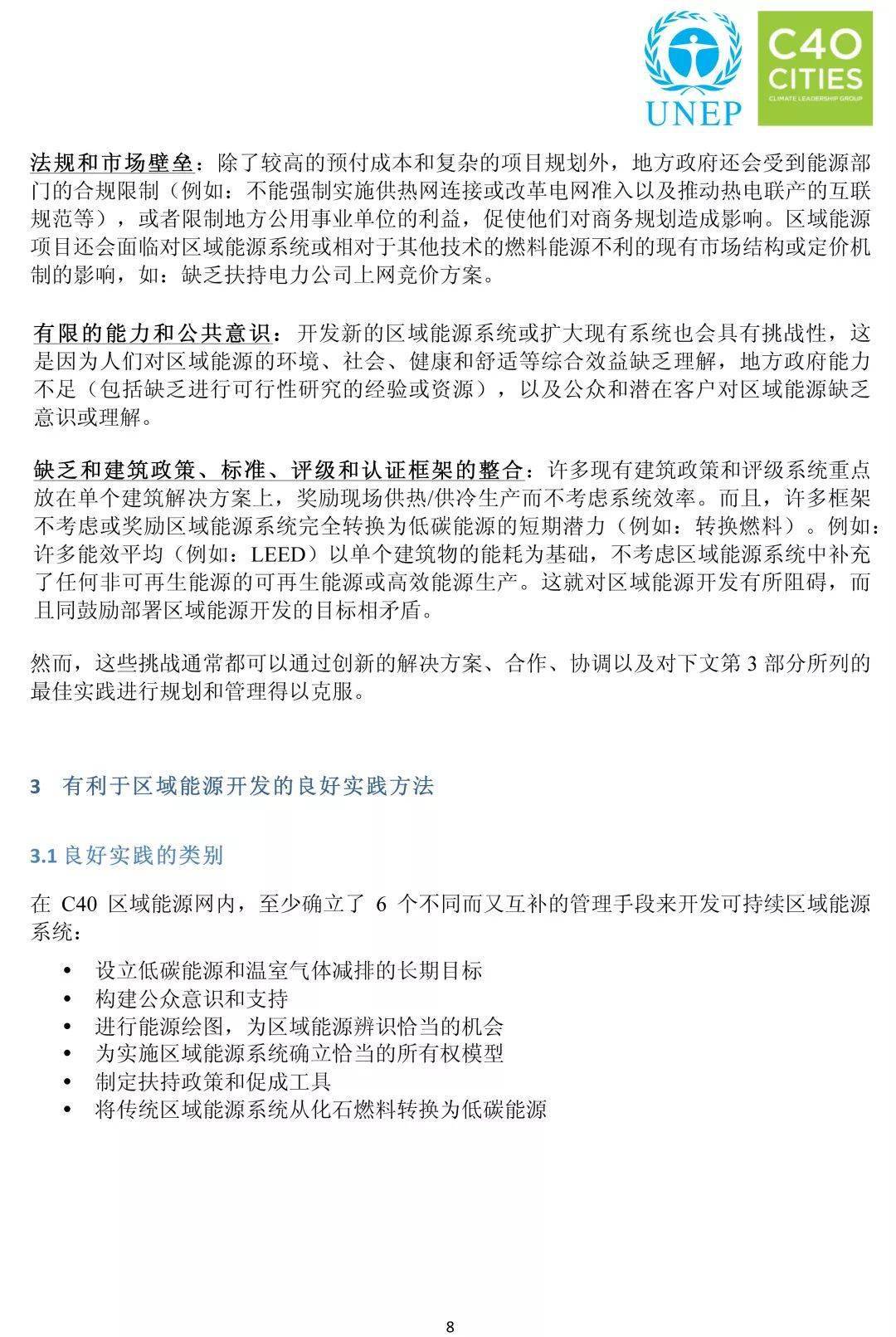 UNEP

C40 CITIES CLIMATE LEADERSHIP GROUP

法规和市场壁垒：除了较高的预付成本和复杂的项目规划外，地方政府还会受到能源部门的合规限制（例如：不能强制实施供热网连接或改革电网准入以及推动热电联产的互联规范等），或者限制地方公用事业单位的利益，促使他们对商务规划造成影响。区域能源项目还会面临对区域能源系统或相对于其他技术的燃料能源不利的现有市场结构或定价机制的影响，如：缺乏扶持电力公司上网竞价方案。

有限的能力和公共意识：开发新的区域能源系统或扩大现有系统也会具有挑战性，这是因为人们对区域能源的环境、社会、健康和舒适等综合效益缺乏理解，地方政府能力不足（包括缺乏进行可行性研究的经验或资源），以及公众和潜在客户对区域能源缺乏意识或理解。

缺乏和建筑政策、标准、评级和认证框架的整合：许多现有建筑政策和评级系统重点放在单个建筑解决方案上，奖励现场供热/供冷生产而不考虑系统效率。而且，许多框架不考虑或奖励区域能源系统完全转换为低碳能源的短期潜力（例如：转换燃料）。例如：许多能效平均（例如：LEED）以单个建筑物的能耗为基础，不考虑区域能源系统中补充了任何非可再生能源的可再生能源或高效能源生产。这就对区域能源开发有所阻碍，而且同鼓励部署区域能源开发的目标相矛盾。

然而，这些挑战通常都可以通过创新的解决方案、合作、协调以及对下文第 3 部分所列的最佳实践进行规划和管理得以克服。

3 有利于区域能源开发的良好实践方法

3.1 良好实践的类别

在 C40 区域能源网内，至少确立了 6 个不同而又互补的管理手段来开发可持续区域能源系统：

• 设立低碳能源和温室气体减排的长期目标
• 构建公众意识和支持
• 进行能源绘图，为区域能源辨识恰当的机会
• 为实施区域能源系统确立恰当的所有权模型
• 制定扶持政策和促成工具
• 将传统区域能源系统从化石燃料转换为低碳能源

8